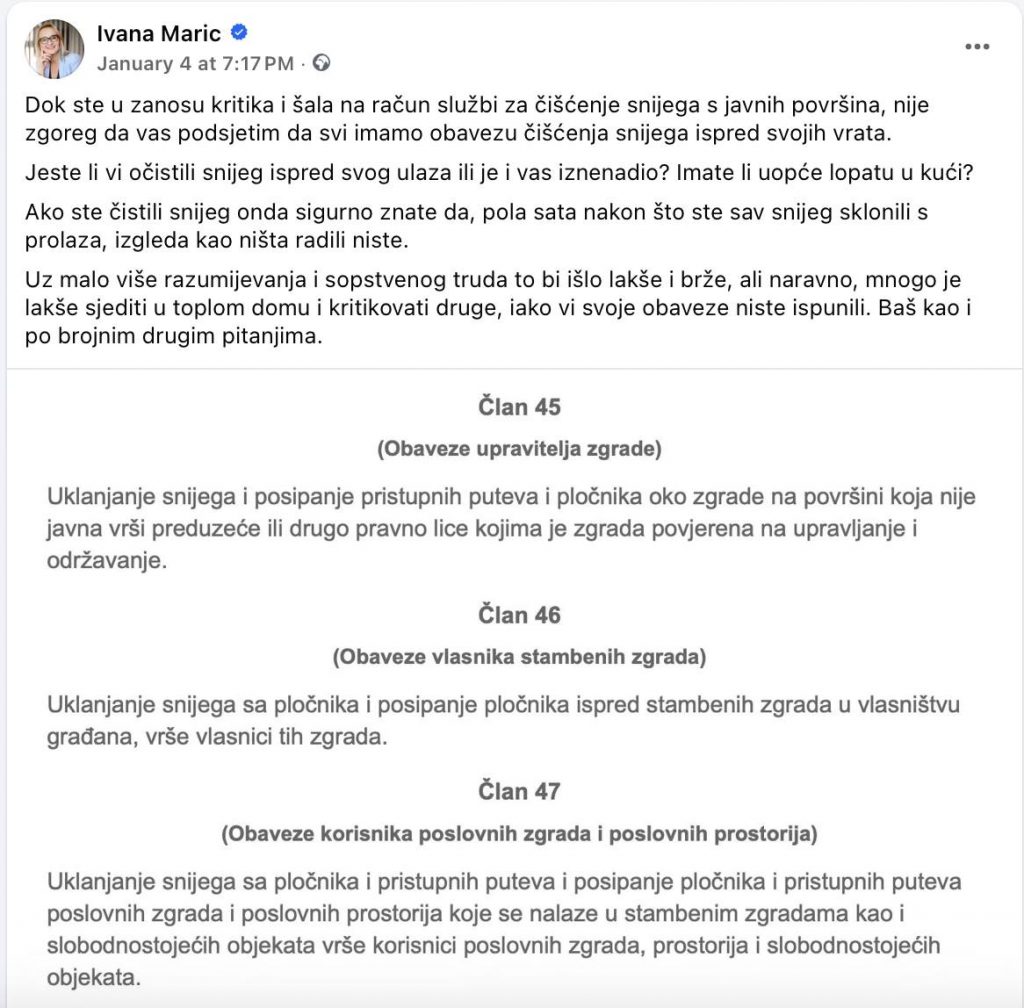 Ivana Maric
January 4 at 7:17 PM ·

Dok ste u zanosu kritika i šala na račun službi za čišćenje snijega s javnih površina, nije zgoreg da vas podsjetim da svi imamo obavezu čišćenja snijega ispred svojih vrata.

Jeste li vi očistili snijeg ispred svog ulaza ili je i vas iznenadio? Imate li uopće lopatu u kući?

Ako ste čistili snijeg onda sigurno znate da, pola sata nakon što ste sav snijeg sklonili s prolaza, izgleda kao ništa radili niste.

Uz malo više razumijevanja i sopstvenog truda to bi išlo lakše i brže, ali naravno, mnogo je lakše sjediti u toplom domu i kritikovati druge, iako vi svoje obaveze niste ispunili. Baš kao i po brojnim drugim pitanjima.

Član 45

(Obaveze upravitelja zgrade)

Uklanjanje snijega i posipanje pristupnih puteva i pločnika oko zgrade na površini koja nije javna vrši preduzeće ili drugo pravno lice kojima je zgrada povjerena na upravljanje i održavanje.

Član 46

(Obaveze vlasnika stambenih zgrada)

Uklanjanje snijega sa pločnika i posipanje pločnika ispred stambenih zgrada u vlasništvu građana, vrše vlasnici tih zgrada.

Član 47

(Obaveze korisnika poslovnih zgrada i poslovnih prostorija)

Uklanjanje snijega sa pločnika i pristupnih puteva i posipanje pločnika i pristupnih puteva poslovnih zgrada i poslovnih prostorija koje se nalaze u stambenim zgradama kao i slobodnostojećih objekata vrše korisnici poslovnih zgrada, prostorija i slobodnostojećih objekata.